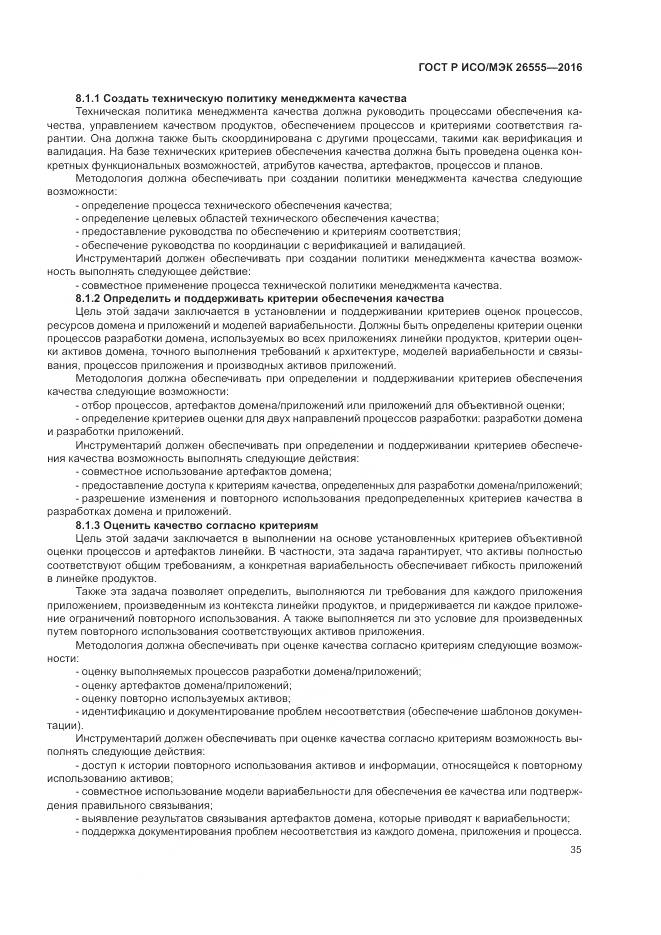 ГОСТ Р ИСО/МЭК 26555—2016

8.1.1 Создать техническую политику менеджмента качества

Техническая политика менеджмента качества должна руководить процессами обеспечения качества, управлением качеством продуктов, обеспечением процессов и критериями соответствия гарантии. Она должна также быть скоординирована с другими процессами, такими как верификация и валидация. На базе технических критериев обеспечения качества должна быть проведена оценка конкретных функциональных возможностей, атрибутов качества, артефактов, процессов и планов.

Методология должна обеспечивать при создании политики менеджмента качества следующие возможности:

- определение процесса технического обеспечения качества;
- определение целевых областей технического обеспечения качества;
- предоставление руководства по обеспечению и критериям соответствия;
- обеспечение руководства по координации с верификацией и валидацией.

Инструментарий должен обеспечивать при создании политики менеджмента качества возможность выполнять следующее действие:

- совместное применение процесса технической политики менеджмента качества.

8.1.2 Определить и поддерживать критерии обеспечения качества

Цель этой задачи заключается в установлении и поддерживании критериев оценок процессов, ресурсов домена и приложений и моделей вариабельности. Должны быть определены критерии оценки процессов разработки домена, используемых во всех приложениях линейки продуктов, критерии оценки активов домена, точного выполнения требований к архитектуре, моделей вариабельности и связывания, процессов приложения и производных активов приложений.

Методология должна обеспечивать при определении и поддерживании критериев обеспечения качества следующие возможности:

- отбор процессов, артефактов домена/приложений или приложений для объективной оценки;
- определение критериев оценки для двух направлений процессов разработки: разработки домена и разработки приложений.

Инструментарий должен обеспечивать при определении и поддерживании критериев обеспечения качества возможность выполнять следующие действия:

- совместное использование артефактов домена;
- предоставление доступа к критериям качества, определенных для разработки домена/приложений;
- разрешение изменения и повторного использования предопределенных критериев качества в разработках домена и приложений.

8.1.3 Оценить качество согласно критериям

Цель этой задачи заключается в выполнении на основе установленных критериев объективной оценки процессов и артефактов линейки. В частности, эта задача гарантирует, что активы полностью соответствуют общим требованиям, а конкретная вариабельность обеспечивает гибкость приложений в линейке продуктов.

Также эта задача позволяет определить, выполняются ли требования для каждого приложения приложением, произведенным из контекста линейки продуктов, и придерживается ли каждое приложение ограничений повторного использования. А также выполняется ли это условие для произведенных путем повторного использования соответствующих активов приложения.

Методология должна обеспечивать при оценке качества согласно критериям следующие возможности:

- оценку выполняемых процессов разработки домена/приложений;
- оценку артефактов домена/приложений;
- оценку повторно используемых активов;
- идентификацию и документирование проблем несоответствия (обеспечение шаблонов документации).

Инструментарий должен обеспечивать при оценке качества согласно критериям возможность выполнять следующие действия:

- доступ к истории повторного использования активов и информации, относящейся к повторному использованию активов;
- совместное использование модели вариабельности для обеспечения ее качества или подтверждения правильного связывания;
- выявление результатов связывания артефактов домена, которые приводят к вариабельности;
- поддержка документирования проблем несоответствия из каждого домена, приложения и процесса.

35